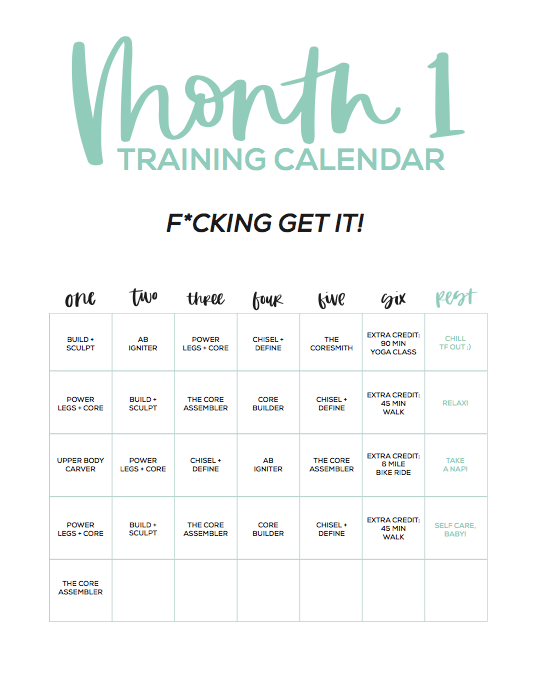 Month 1
TRAINING CALENDAR

F*CKING GET IT!

| one | two | three | four | five | six | rest |
|---|---|---|---|---|---|---|
| BUILD + SCULPT | AB IGNITER | POWER LEGS + CORE | CHISEL + DEFINE | THE CORESMITH | EXTRA CREDIT: 90 MIN YOGA CLASS | CHILL TF OUT ;) |
| POWER LEGS + CORE | BUILD + SCULPT | THE CORE ASSEMBLER | CORE BUILDER | CHISEL + DEFINE | EXTRA CREDIT: 45 MIN WALK | RELAX! |
| UPPER BODY CARVER | POWER LEGS + CORE | CHISEL + DEFINE | AB IGNITER | THE CORE ASSEMBLER | EXTRA CREDIT: 8 MILE BIKE RIDE | TAKE A NAP! |
| POWER LEGS + CORE | BUILD + SCULPT | THE CORE ASSEMBLER | CORE BUILDER | CHISEL + DEFINE | EXTRA CREDIT: 45 MIN WALK | SELF CARE, BABY! |
| THE CORE ASSEMBLER | | | | | | |